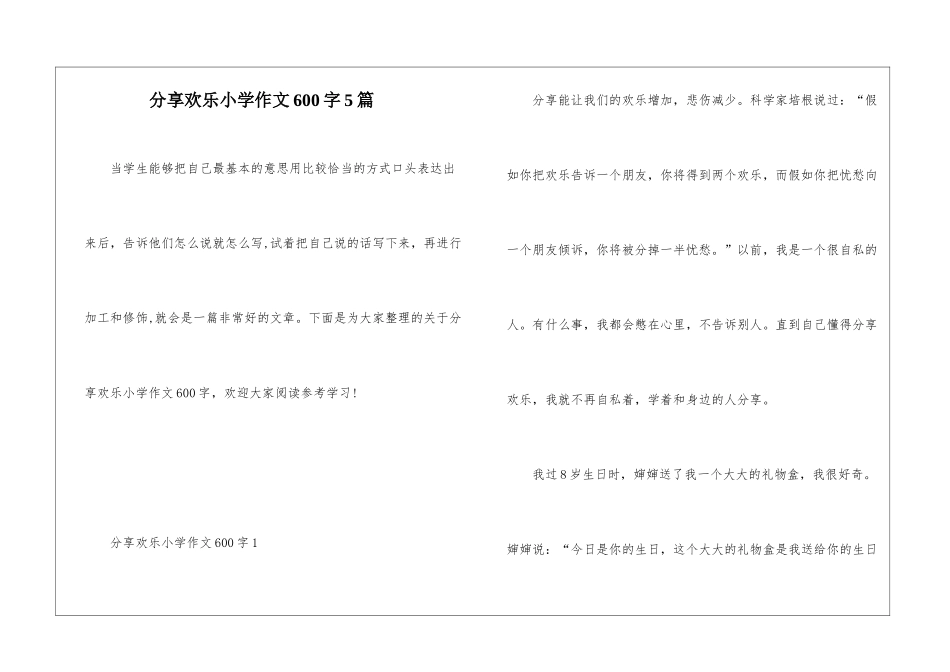 分享欢乐小学作文600字5篇

当学生能够把自己最基本的意思用比较恰当的方式口头表达出来后，告诉他们怎么说就怎么写,试着把自己说的话写下来，再进行加工和修饰,就会是一篇非常好的文章。下面是为大家整理的关于分享欢乐小学作文600字，欢迎大家阅读参考学习！

分享欢乐小学作文600字1

分享能让我们的欢乐增加，悲伤减少。科学家培根说过：“假如你把欢乐告诉一个朋友，你将得到两个欢乐，而假如你把忧愁向一个朋友倾诉，你将被分掉一半忧愁。”以前，我是一个很自私的人。有什么事，我都会憋在心里，不告诉别人。直到自己懂得分享欢乐，我就不再自私着，学着和身边的人分享。

我过8岁生日时，婶婶送了我一个大大的礼物盒，我很好奇。婶婶说：“今日是你的生日，这个大大的礼物盒是我送给你的生日